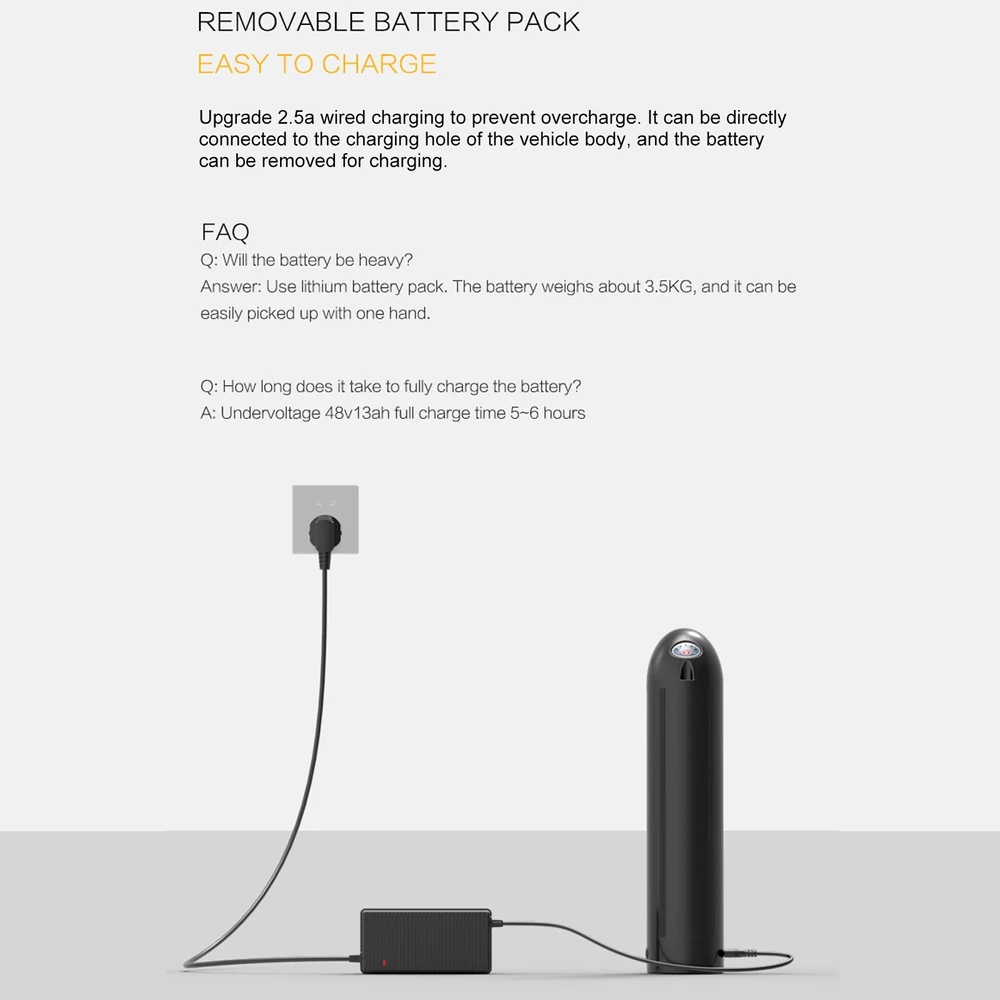 REMOVABLE BATTERY PACK
EASY TO CHARGE

Upgrade 2.5a wired charging to prevent overcharge. It can be directly connected to the charging hole of the vehicle body, and the battery can be removed for charging.

FAQ
Q: Will the battery be heavy?
Answer: Use lithium battery pack. The battery weighs about 3.5KG, and it can be easily picked up with one hand.

Q: How long does it take to fully charge the battery?
A: Undervoltage 48v13ah full charge time 5~6 hours